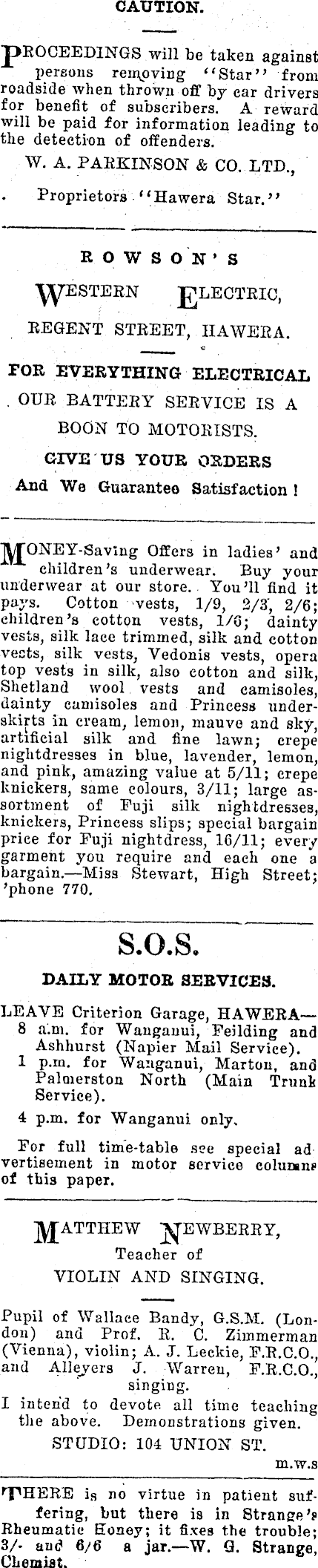 CAUTION.

PROCEEDINGS will be taken against persons removing "Star" from roadside when thrown off by car drivers for benefit of subscribers. A reward will be paid for information leading to the detection of offenders.

W. A. PARKINSON & CO. LTD.,

Proprietors "Hawera Star."

ROWSON'S

WESTERN ELECTRIC,

REGENT STREET, HAWERA.

FOR EVERYTHING ELECTRICAL

OUR BATTERY SERVICE IS A BOON TO MOTORISTS.

GIVE US YOUR ORDERS

And We Guarantee Satisfaction!

MONEY-Saving Offers in ladies' and children's underwear. Buy your underwear at our store. You'll find it pays. Cotton vests, 1/9, 2/3, 2/6; children's cotton vests, 1/6; dainty vests, silk lace trimmed, silk and cotton vests, silk vests, Vedonis vests, opera top vests in silk, also cotton and silk, Shetland wool vests and camisoles, dainty camisoles and Princess underskirts in cream, lemon, mauve and sky, artificial silk and fine lawn; crepe nightdresses in blue, lavender, lemon, and pink, amazing value at 5/11; crepe knickers, same colours, 3/11; large assortment of Fuji silk nightdresses, knickers, Princess slips; special bargain price for Fuji nightdress, 16/11; every garment you require and each one a bargain.—Miss Stewart, High Street; 'phone 770.

S.O.S.

DAILY MOTOR SERVICES.

LEAVE Criterion Garage, HAWERA—
8 a.m. for Wanganui, Feilding and Ashhurst (Napier Mail Service).
1 p.m. for Wanganui, Marton, and Palmerston North (Main Trunk Service).
4 p.m. for Wanganui only.

For full time-table see special advertisement in motor service columns of this paper.

MATTHEW NEWBERRY,

Teacher of

VIOLIN AND SINGING.

Pupil of Wallace Bandy, G.S.M. (London) and Prof. R. C. Zimmerman (Vienna), violin; A. J. Leckie, F.R.C.O., and Alleyers J. Warren, F.R.C.O., singing.
I intend to devote all time teaching the above. Demonstrations given.

STUDIO: 104 UNION ST.

m.w.s

THERE is no virtue in patient suffering, but there is in Strange's Rheumatic Honey; it fixes the trouble; 3/- and 6/6 a jar.—W. G. Strange, Chemist.